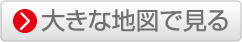 大きな地図で見る